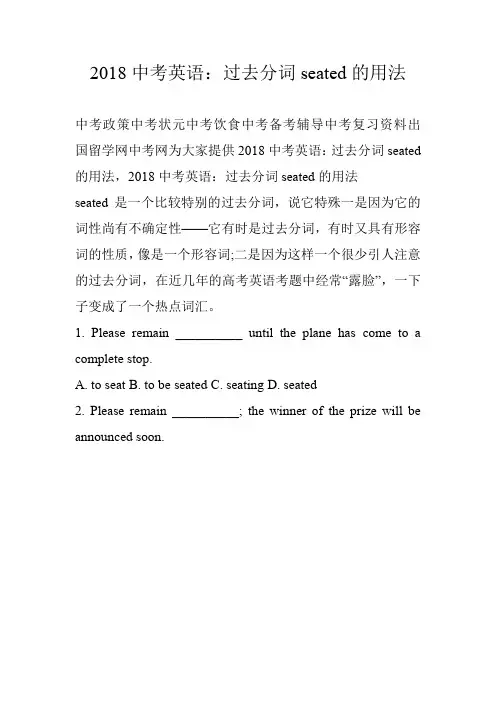 2018 中考英语：过去分词 seated 的用法

中考政策中考状元中考饮食中考备考辅导中考复习资料出国留学网中考网为大家提供 2018 中考英语：过去分词 seated 的用法，2018 中考英语：过去分词 seated 的用法

seated 是一个比较特别的过去分词，说它特殊一是因为它的词性尚有不确定性——它有时是过去分词，有时又具有形容词的性质，像是一个形容词;二是因为这样一个很少引人注意的过去分词，在近几年的高考英语考题中经常“露脸”，一下子变成了一个热点词汇。

1. Please remain __________ until the plane has come to a complete stop.

A. to seat B. to be seated C. seating D. seated

2. Please remain __________; the winner of the prize will be announced soon.